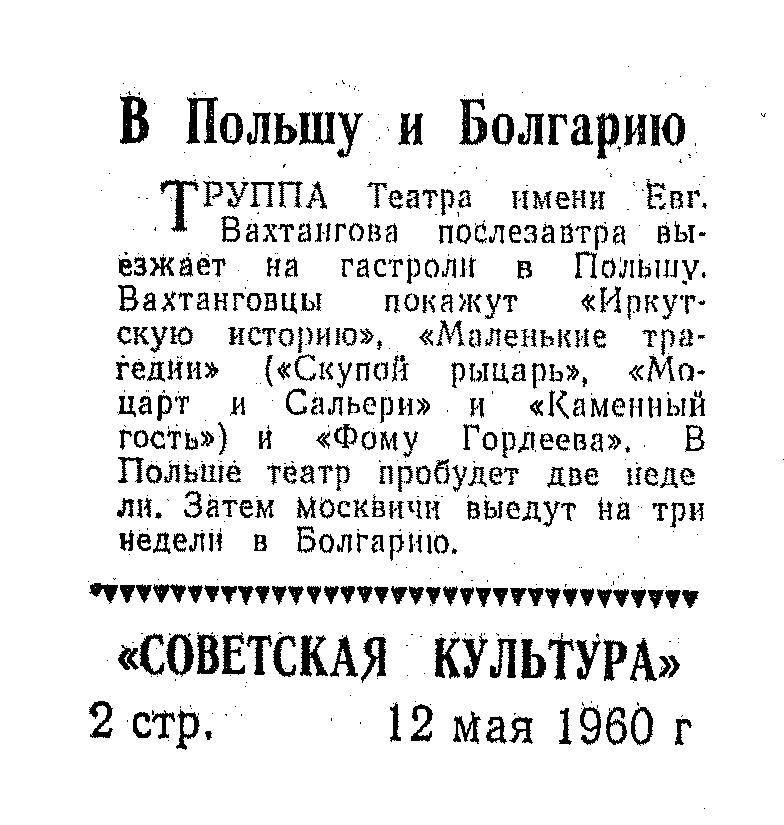 В Польшу и Болгарию

ТРУППА Театра имени Евг. Вахтангова послезавтра выезжает на гастроли в Польшу. Вахтанговцы покажут «Иркутскую историю», «Маленькие трагедии» («Скупой рыцарь», «Моцарт и Сальери» и «Каменный гость») и «Фому Гордеева». В Польше театр пробудет две недели. Затем москвичи выедут на три недели в Болгарию.

«СОВЕТСКАЯ КУЛЬТУРА»
2 стр. 12 мая 1960 г